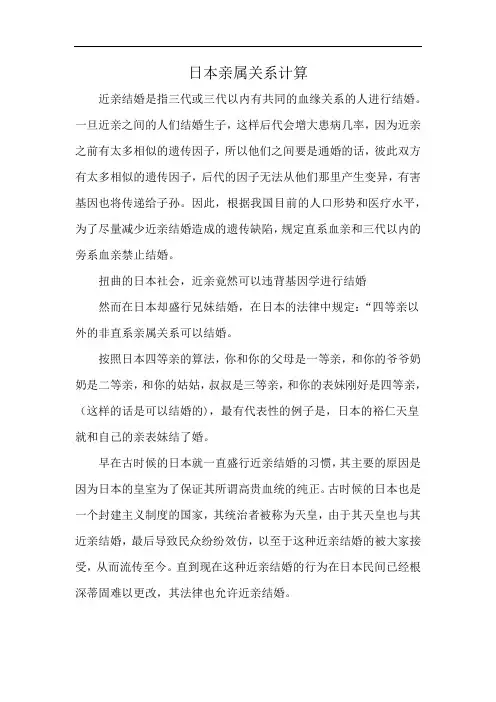 日本亲属关系计算

近亲结婚是指三代或三代以内有共同的血缘关系的人进行结婚。一旦近亲之间的人们结婚生子，这样后代会增大患病几率，因为近亲之前有太多相似的遗传因子，所以他们之间要是通婚的话，彼此双方有太多相似的遗传因子，后代的因子无法从他们那里产生变异，有害基因也将传递给子孙。因此，根据我国目前的人口形势和医疗水平，为了尽量减少近亲结婚造成的遗传缺陷，规定直系血亲和三代以内的旁系血亲禁止结婚。

扭曲的日本社会，近亲竟然可以违背基因学进行结婚

然而在日本却盛行兄妹结婚，在日本的法律中规定：“四等亲以外的非直系亲属关系可以结婚。

按照日本四等亲的算法，你和你的父母是一等亲，和你的爷爷奶奶是二等亲，和你的姑姑，叔叔是三等亲，和你的表妹刚好是四等亲，（这样的话是可以结婚的），最有代表性的例子是，日本的裕仁天皇就和自己的亲表妹结了婚。

早在古时候的日本就一直盛行近亲结婚的习惯，其主要的原因是因为日本的皇室为了保证其所谓高贵血统的纯正。古时候的日本也是一个封建主义制度的国家，其统治者被称为天皇，由于其天皇也与其近亲结婚，最后导致民众纷纷效仿，以至于这种近亲结婚的被大家接受，从而流传至今。直到现在这种近亲结婚的行为在日本民间已经根深蒂固难以更改，其法律也允许近亲结婚。